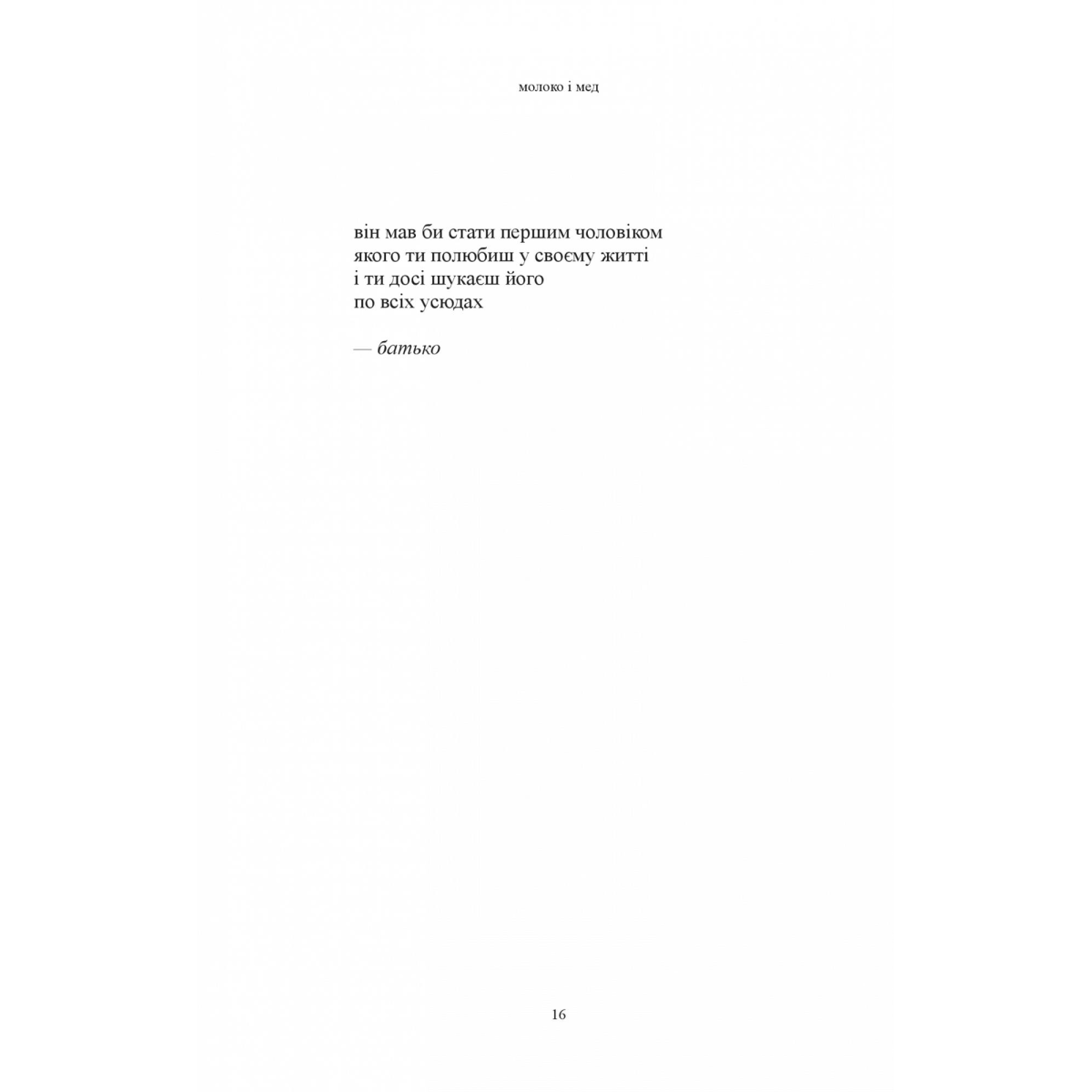 молоко і мед

він мав би стати першим чоловіком
якого ти полюбиш у своєму житті
і ти досі шукаєш його
по всіх усюдах

— батько

16